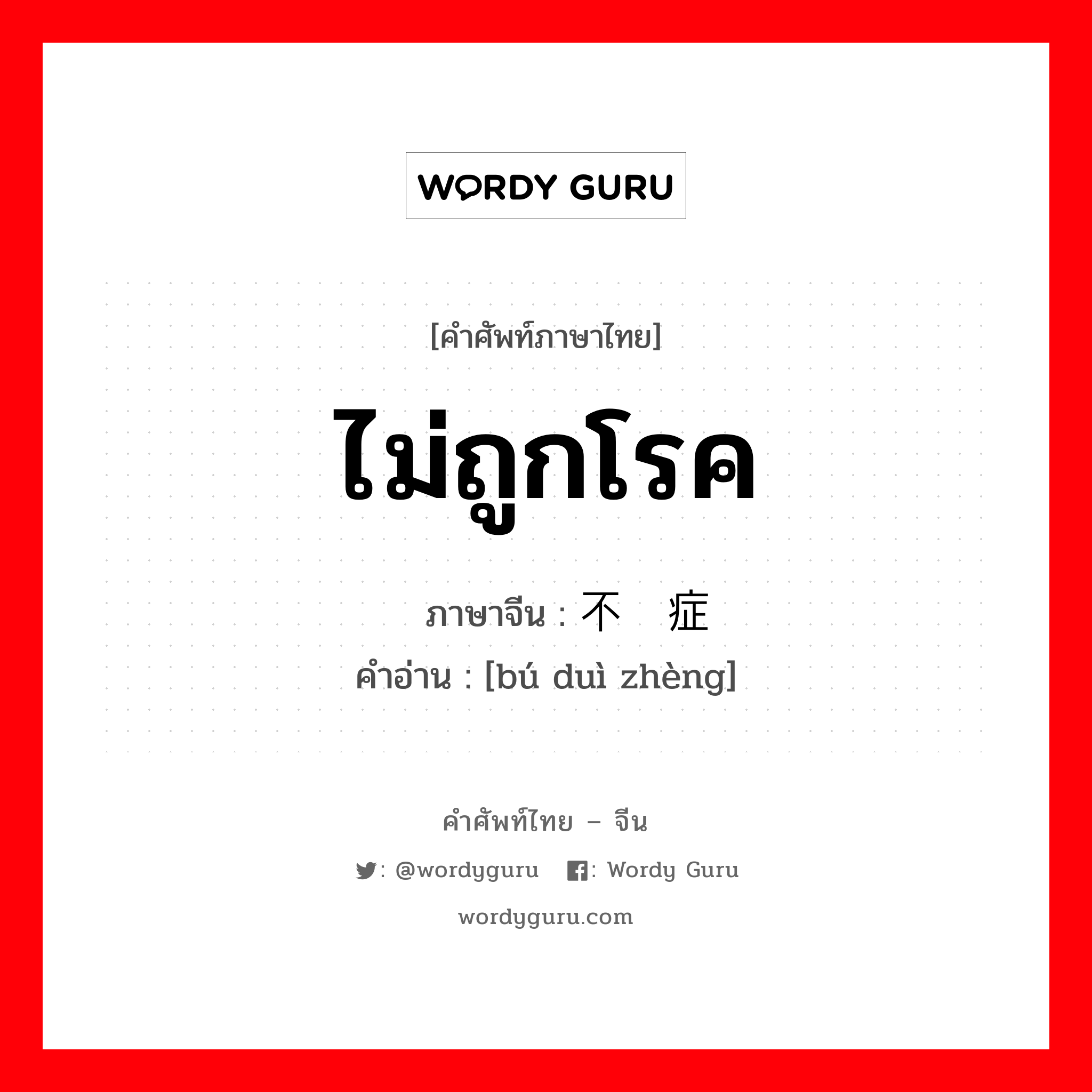 WORDY GURU

[คำศัพท์ภาษาไทย]

ไม่ถูกโรค

ภาษาจีน : 不 症
คำอ่าน : [bú duì zhèng]

คำศัพท์ไทย – จีน

: @wordyguru : Wordy Guru

wordyguru.com